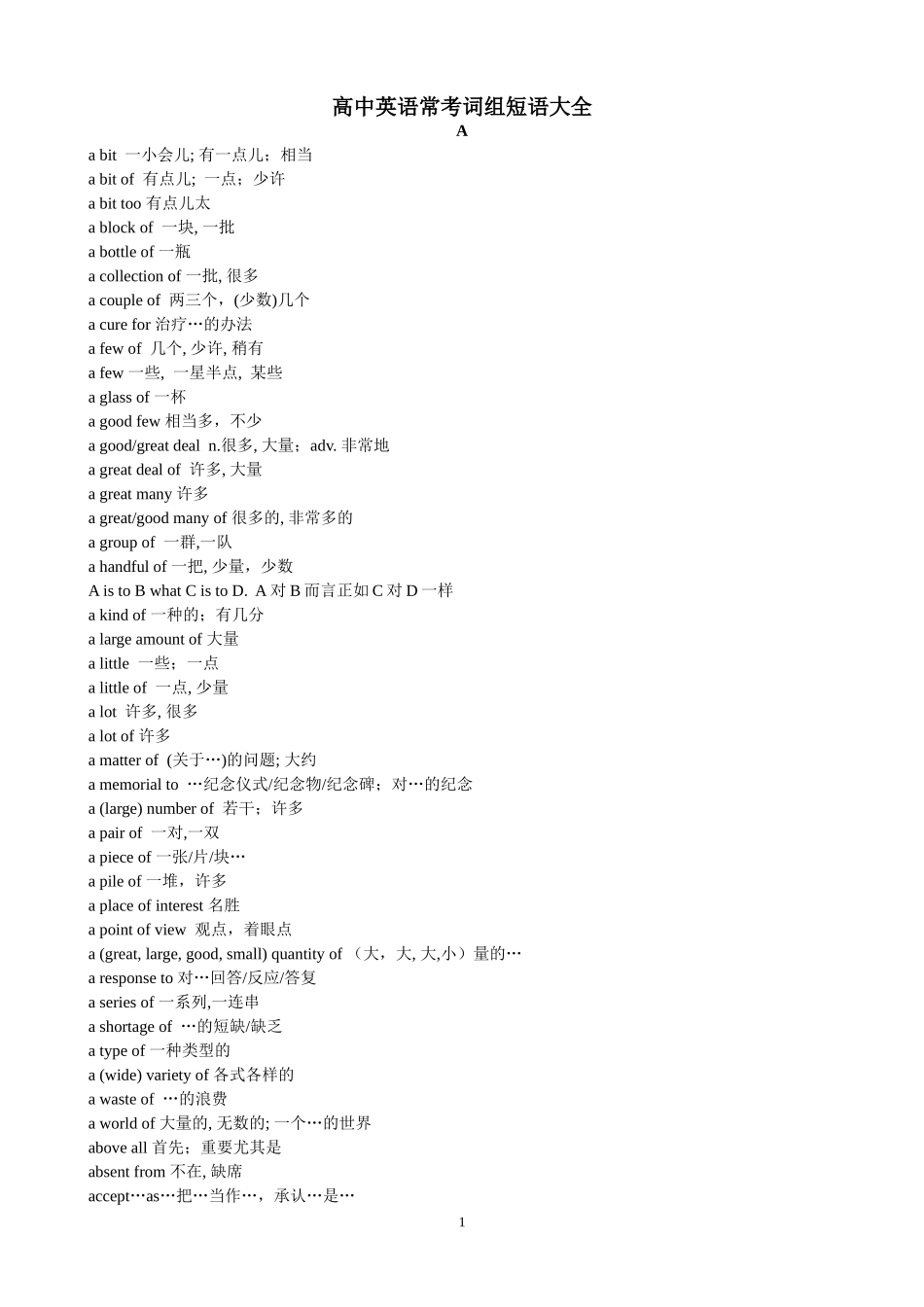 高中英语常考词组短语大全
A

a bit 一小会儿; 有一点儿；相当
a bit of 有点儿; 一点；少许
a bit too 有点儿太
a block of 一块, 一批
a bottle of 一瓶
a collection of 一批, 很多
a couple of 两三个，(少数)几个
a cure for 治疗…的办法
a few of 几个, 少许, 稍有
a few 一些, 一星半点, 某些
a glass of 一杯
a good few 相当多，不少
a good/great deal n.很多, 大量；adv. 非常地
a great deal of 许多, 大量
a great many 许多
a great/good many of 很多的, 非常多的
a group of 一群,一队
a handful of 一把, 少量，少数
A is to B what C is to D. A 对 B 而言正如 C 对 D 一样
a kind of 一种的；有几分
a large amount of 大量
a little 一些；一点
a little of 一点, 少量
a lot 许多, 很多
a lot of 许多
a matter of (关于…)的问题; 大约
a memorial to …纪念仪式/纪念物/纪念碑；对…的纪念
a (large) number of 若干；许多
a pair of 一对,一双
a piece of 一张/片/块…
a pile of 一堆，许多
a place of interest 名胜
a point of view 观点，着眼点
a (great, large, good, small) quantity of （大，大, 大,小）量的…
a response to 对…回答/反应/答复
a series of 一系列,一连串
a shortage of …的短缺/缺乏
a type of 一种类型的
a (wide) variety of 各式各样的
a waste of …的浪费
a world of 大量的, 无数的; 一个…的世界
above all 首先；重要尤其是
absent from 不在, 缺席
accept…as…把…当作…，承认…是…

1